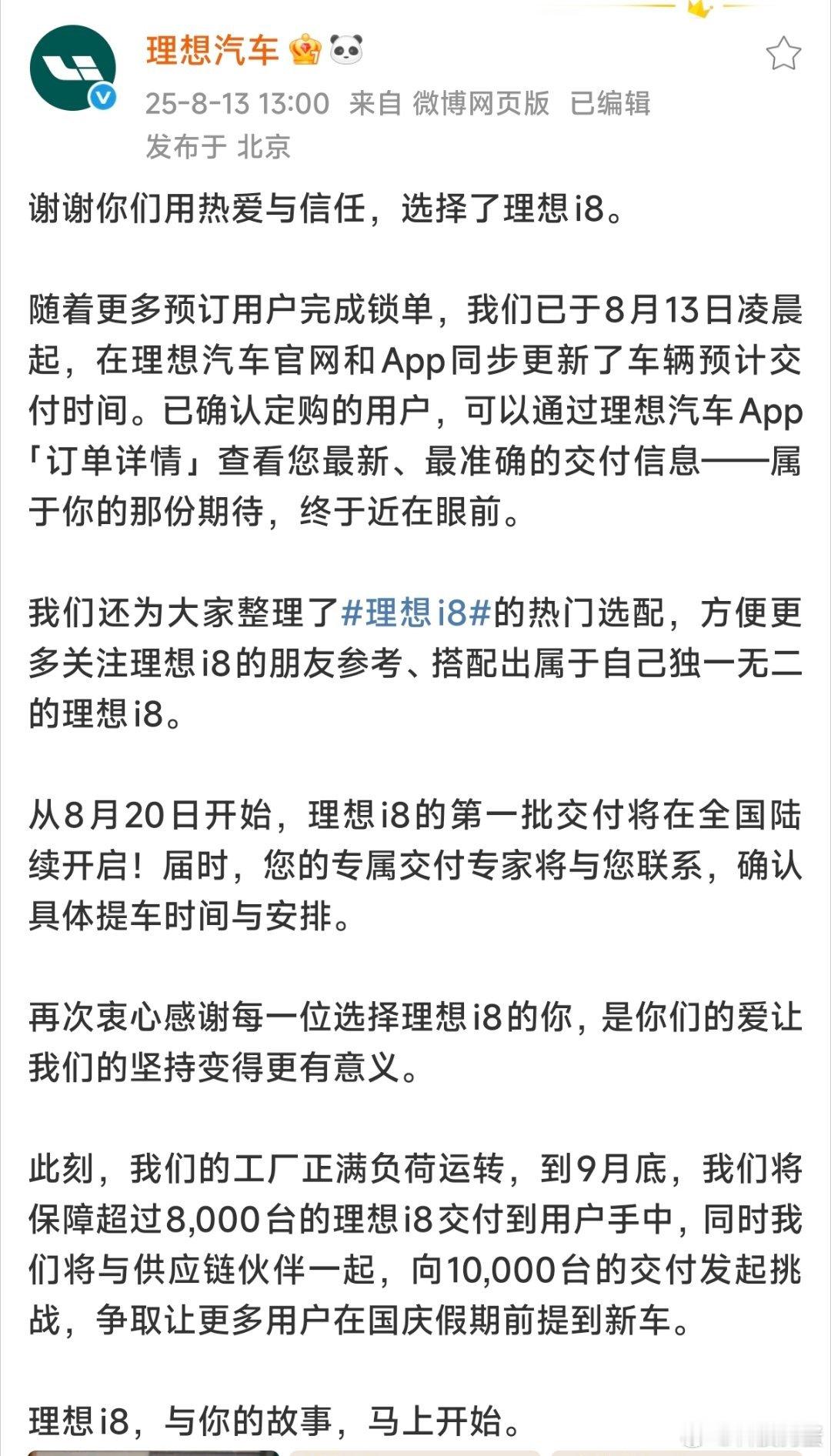 理想汽车

25-8-13 13:00 来自 微博网页版 已编辑

发布于 北京

谢谢你们用热爱与信任，选择了理想i8。

随着更多预订用户完成锁单，我们已于8月13日凌晨起，在理想汽车官网和App同步更新了车辆预计交付时间。已确认定购的用户，可以通过理想汽车App「订单详情」查看您最新、最准确的交付信息——属于你的那份期待，终于近在眼前。

我们还为大家整理了#理想i8#的热门选配，方便更多关注理想i8的朋友参考、搭配出属于自己独一无二的理想i8。

从8月20日开始，理想i8的第一批交付将在全国陆续开启！届时，您的专属交付专家将与您联系，确认具体提车时间与安排。

再次衷心感谢每一位选择理想i8的你，是你们的爱让我们的坚持变得更有意义。

此刻，我们的工厂正满负荷运转，到9月底，我们将保障超过8,000台的理想i8交付到用户手中，同时我们将与供应链伙伴一起，向10,000台的交付发起挑战，争取让更多用户在国庆假期前提到新车。

理想i8，与你的故事，马上开始。